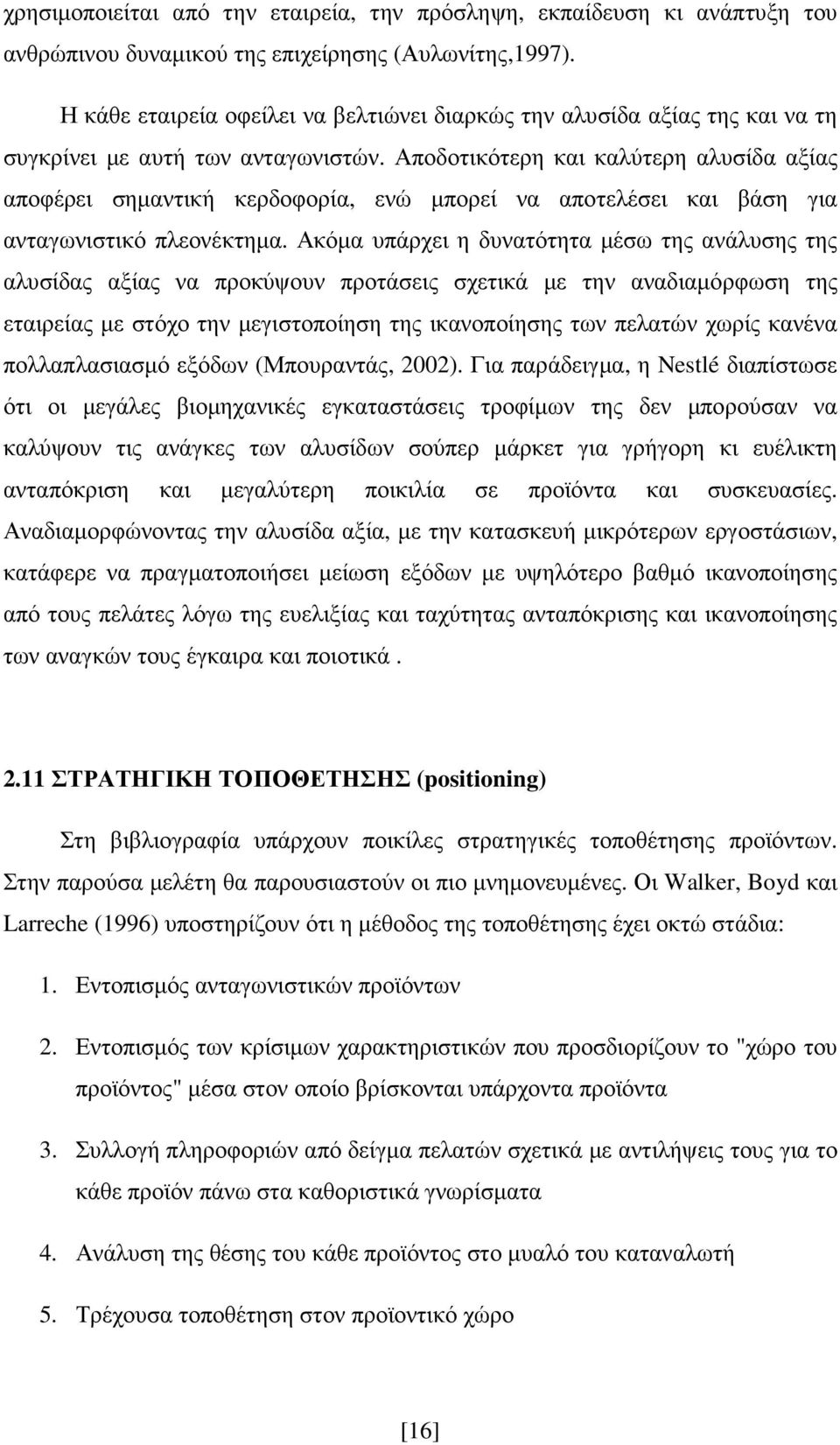 χρησιμοποιείται από την εταιρεία, την πρόσληψη, εκπαίδευση κι ανάπτυξη του ανθρώπινου δυναμικού της επιχείρησης (Αυλωνίτης,1997).

Η κάθε εταιρεία οφείλει να βελτιώνει διαρκώς την αλυσίδα αξίας της και να τη συγκρίνει με αυτή των ανταγωνιστών. Αποδοτικότερη και καλύτερη αλυσίδα αξίας αποφέρει σημαντική κερδοφορία, ενώ μπορεί να αποτελέσει και βάση για ανταγωνιστικό πλεονέκτημα. Ακόμα υπάρχει η δυνατότητα μέσω της ανάλυσης της αλυσίδας αξίας να προκύψουν προτάσεις σχετικά με την αναδιαμόρφωση της εταιρείας με στόχο την μεγιστοποίηση της ικανοποίησης των πελατών χωρίς κανένα πολλαπλασιασμό εξόδων (Μπουραντάς, 2002). Για παράδειγμα, η Nestlé διαπίστωσε ότι οι μεγάλες βιομηχανικές εγκαταστάσεις τροφίμων της δεν μπορούσαν να καλύψουν τις ανάγκες των αλυσίδων σούπερ μάρκετ για γρήγορη κι ευέλικτη ανταπόκριση και μεγαλύτερη ποικιλία σε προϊόντα και συσκευασίες. Αναδιαμορφώνοντας την αλυσίδα αξία, με την κατασκευή μικρότερων εργοστάσιων, κατάφερε να πραγματοποιήσει μείωση εξόδων με υψηλότερο βαθμό ικανοποίησης από τους πελάτες λόγω της ευελιξίας και ταχύτητας ανταπόκρισης και ικανοποίησης των αναγκών τους έγκαιρα και ποιοτικά .

2.11 ΣΤΡΑΤΗΓΙΚΗ ΤΟΠΟΘΕΤΗΣΗΣ (positioning)

Στη βιβλιογραφία υπάρχουν ποικίλες στρατηγικές τοποθέτησης προϊόντων. Στην παρούσα μελέτη θα παρουσιαστούν οι πιο μνημονευμένες. Οι Walker, Boyd και Larreche (1996) υποστηρίζουν ότι η μέθοδος της τοποθέτησης έχει οκτώ στάδια:

1. Εντοπισμός ανταγωνιστικών προϊόντων

2. Εντοπισμός των κρίσιμων χαρακτηριστικών που προσδιορίζουν το "χώρο του προϊόντος" μέσα στον οποίο βρίσκονται υπάρχοντα προϊόντα

3. Συλλογή πληροφοριών από δείγμα πελατών σχετικά με αντιλήψεις τους για το κάθε προϊόν πάνω στα καθοριστικά γνωρίσματα

4. Ανάλυση της θέσης του κάθε προϊόντος στο μυαλό του καταναλωτή

5. Τρέχουσα τοποθέτηση στον προϊοντικό χώρο

[16]